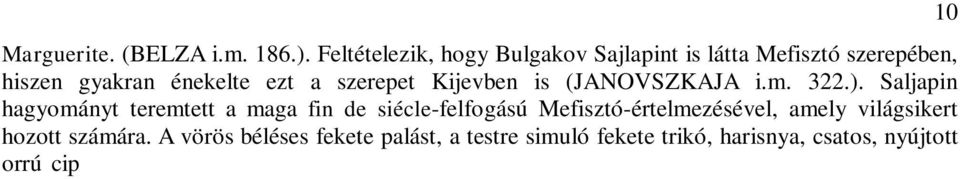 10

Marguerite. (BELZA i.m. 186.). Feltételezik, hogy Bulgakov Sajlapint is látta Mefisztó szerepében, hiszen gyakran énekelte ezt a szerepet Kijevben is (JANOVSZKAJA i.m. 322.). Saljapin hagyományt teremtett a maga fin de siécle-felfogású Mefisztó-értelmezésével, amely világsikert hozott számára. A vörös béléses fekete palást, a testre simuló fekete trikó, harisnya, csatos, nyújtott orrú cip